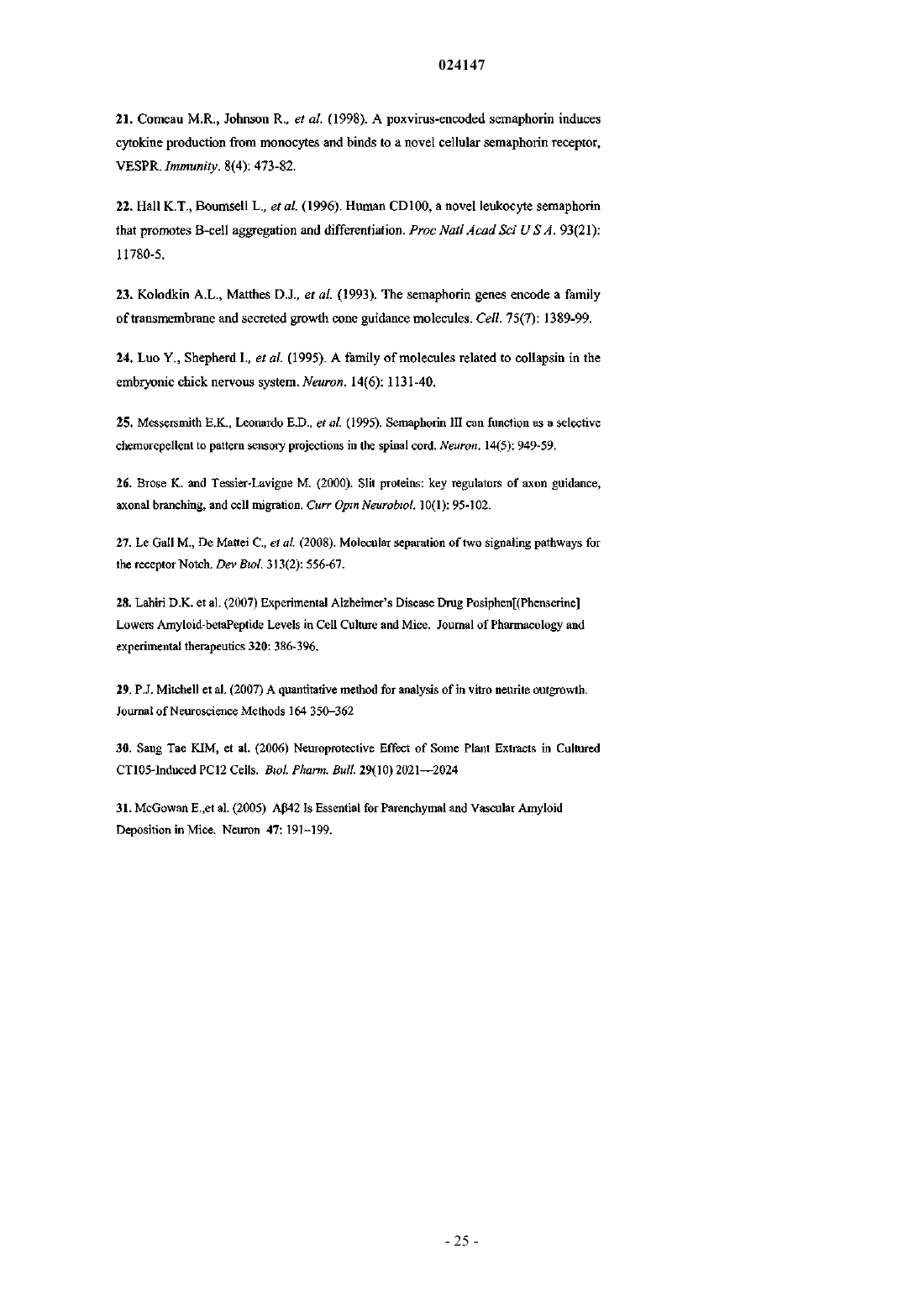 024147

21. Comeau M.R., Johnson R., et al. (1998). A poxvirus-encoded semaphorin induces cytokine production from monocytes and binds to a novel cellular semaphorin receptor, VESPR. Immunity. 8(4): 473-82.

22. Hall K.T., Boumsell L., et al. (1996). Human CD100, a novel leukocyte semaphorin that promotes B-cell aggregation and differentiation. Proc Natl Acad Sci U S A. 93(21): 11780-5.

23. Kolodkin A.L., Matthes D.J., et al. (1993). The semaphorin genes encode a family of transmembrane and secreted growth cone guidance molecules. Cell. 75(7): 1389-99.

24. Luo Y., Shepherd I., et al. (1995). A family of molecules related to collapsin in the embryonic chick nervous system. Neuron. 14(6): 1131-40.

25. Messersmith E.K., Leonardo E.D., et al. (1995). Semaphorin III can function as a selective chemorepellent to pattern sensory projections in the spinal cord. Neuron. 14(5): 949-59.

26. Brose K. and Tessier-Lavigne M. (2000). Slit proteins: key regulators of axon guidance, axonal branching, and cell migration. Curr Opin Neurobiol. 10(1): 95-102.

27. Le Gall M., De Mattei C., et al. (2008). Molecular separation of two signaling pathways for the receptor Notch. Dev Biol. 313(2): 556-67.

28. Lahiri D.K. et al. (2007) Experimental Alzheimer's Disease Drug Posiphen[(Phenserine] Lowers Amyloid-betaPeptide Levels in Cell Culture and Mice. Journal of Pharmacology and experimental therapeutics 320: 386-396.

29. P.J. Mitchell et al. (2007) A quantitative method for analysis of in vitro neurite outgrowth. Journal of Neuroscience Methods 164 350–362

30. Sang Tae KIM, et al. (2006) Neuroprotective Effect of Some Plant Extracts in Cultured CT105-Induced PC12 Cells. Biol. Pharm. Bull. 29(10) 2021—2024

31. McGowan E.,et al. (2005) Aβ42 Is Essential for Parenchymal and Vascular Amyloid Deposition in Mice. Neuron 47: 191–199.

- 25 -